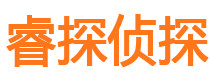 睿探侦探